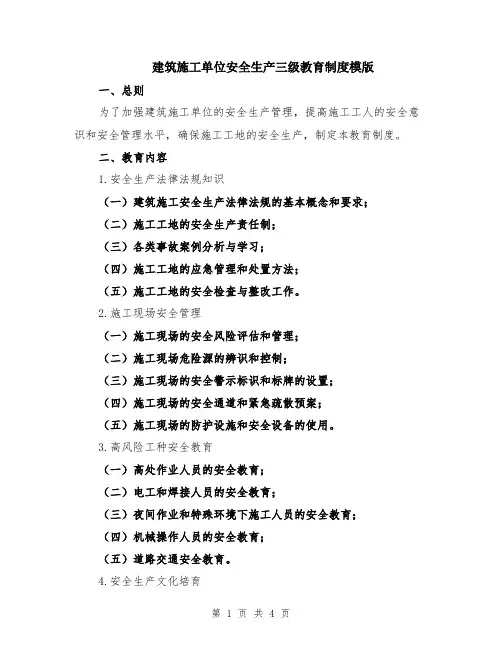 建筑施工单位安全生产三级教育制度模版

一、总则

为了加强建筑施工单位的安全生产管理，提高施工工人的安全意识和安全管理水平，确保施工工地的安全生产，制定本教育制度。

二、教育内容

1.安全生产法律法规知识

（一）建筑施工安全生产法律法规的基本概念和要求；

（二）施工工地的安全生产责任制；

（三）各类事故案例分析与学习；

（四）施工工地的应急管理和处置方法；

（五）施工工地的安全检查与整改工作。

2.施工现场安全管理

（一）施工现场的安全风险评估和管理；

（二）施工现场危险源的辨识和控制；

（三）施工现场的安全警示标识和标牌的设置；

（四）施工现场的安全通道和紧急疏散预案；

（五）施工现场的防护设施和安全设备的使用。

3.高风险工种安全教育

（一）高处作业人员的安全教育；

（二）电工和焊接人员的安全教育；

（三）夜间作业和特殊环境下施工人员的安全教育；

（四）机械操作人员的安全教育；

（五）道路交通安全教育。

4.安全生产文化培育

第 1 页 共 4 页